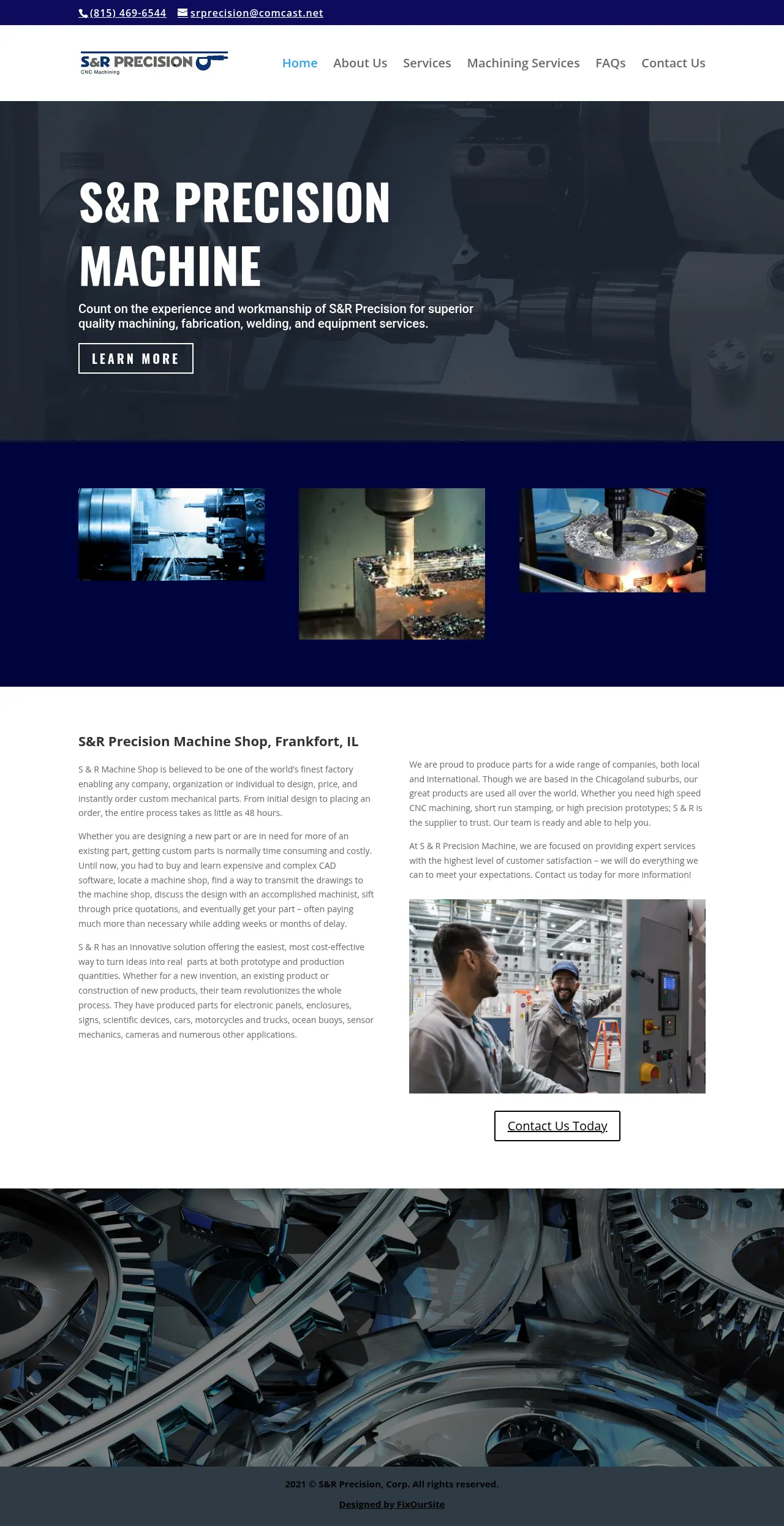 (815) 469-6544 srprecision@comcast.net

S&R PRECISION
CNC Machining

Home About Us Services Machining Services FAQs Contact Us

S&R PRECISION MACHINE

Count on the experience and workmanship of S&R Precision for superior quality machining, fabrication, welding, and equipment services.

LEARN MORE

S&R Precision Machine Shop, Frankfort, IL

S & R Machine Shop is believed to be one of the world's finest factory enabling any company, organization or individual to design, price, and instantly order custom mechanical parts. From initial design to placing an order, the entire process takes as little as 48 hours.

Whether you are designing a new part or are in need for more of an existing part, getting custom parts is normally time consuming and costly. Until now, you had to buy and learn expensive and complex CAD software, locate a machine shop, find a way to transmit the drawings to the machine shop, discuss the design with an accomplished machinist, sift through price quotations, and eventually get your part – often paying much more than necessary while adding weeks or months of delay.

S & R has an innovative solution offering the easiest, most cost-effective way to turn ideas into real parts at both prototype and production quantities. Whether for a new invention, an existing product or construction of new products, their team revolutionizes the whole process. They have produced parts for electronic panels, enclosures, signs, scientific devices, cars, motorcycles and trucks, ocean buoys, sensor mechanics, cameras and numerous other applications.

We are proud to produce parts for a wide range of companies, both local and international. Though we are based in the Chicagoland suburbs, our great products are used all over the world. Whether you need high speed CNC machining, short run stamping, or high precision prototypes; S & R is the supplier to trust. Our team is ready and able to help you.

At S & R Precision Machine, we are focused on providing expert services with the highest level of customer satisfaction – we will do everything we can to meet your expectations. Contact us today for more information!

Contact Us Today

2021 © S&R Precision, Corp. All rights reserved.

Designed by FixOurSite